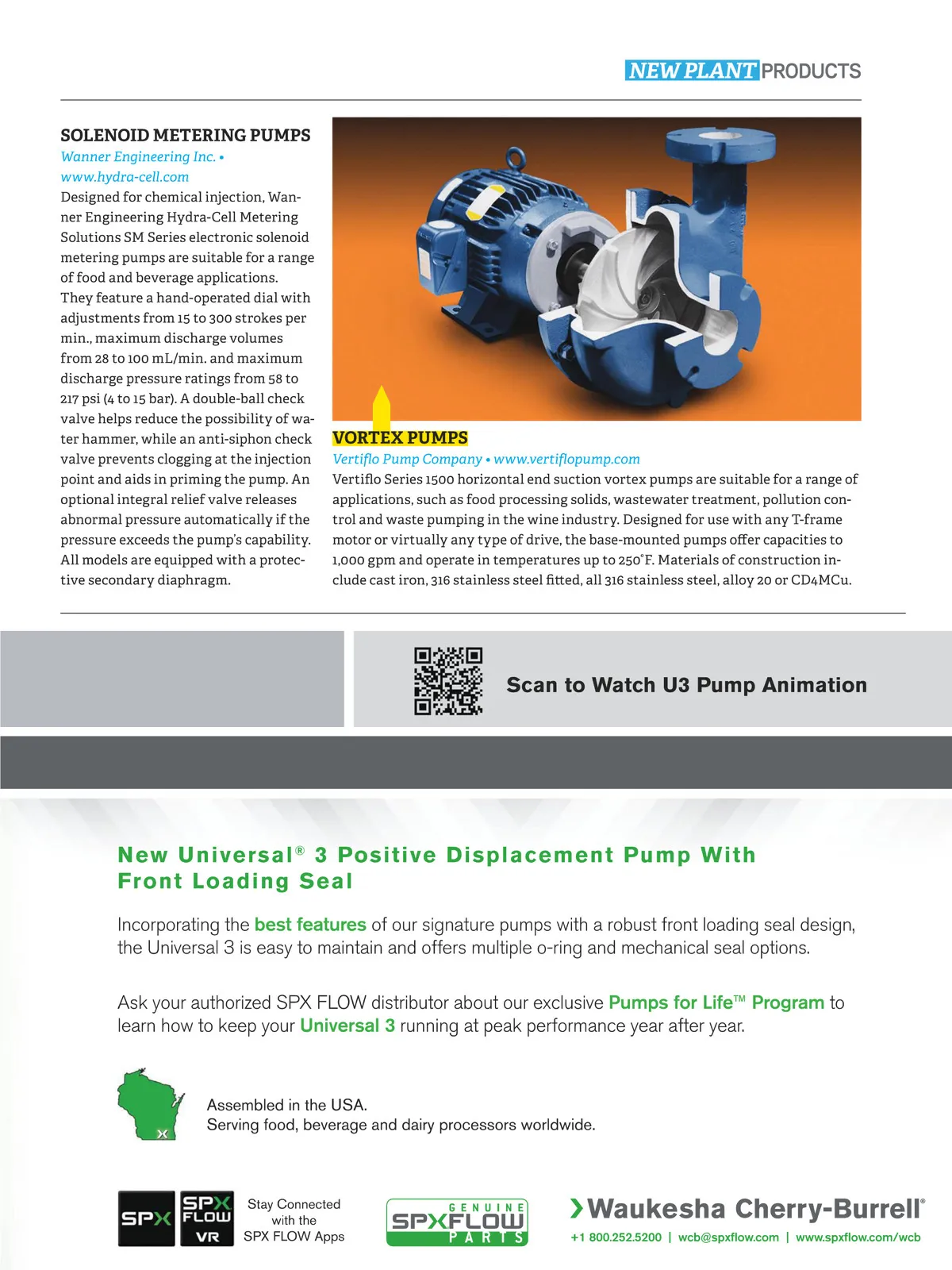 NEW PLANT PRODUCTS

SOLENOID METERING PUMPS
Wanner Engineering Inc. • www.hydra-cell.com
Designed for chemical injection, Wanner Engineering Hydra-Cell Metering Solutions SM Series electronic solenoid metering pumps are suitable for a range of food and beverage applications. They feature a hand-operated dial with adjustments from 15 to 300 strokes per min., maximum discharge volumes from 28 to 100 mL/min. and maximum discharge pressure ratings from 58 to 217 psi (4 to 15 bar). A double-ball check valve helps reduce the possibility of water hammer, while an anti-siphon check valve prevents clogging at the injection point and aids in priming the pump. An optional integral relief valve releases abnormal pressure automatically if the pressure exceeds the pump's capability. All models are equipped with a protective secondary diaphragm.

VORTEX PUMPS
Vertiflo Pump Company • www.vertiflopump.com
Vertiflo Series 1500 horizontal end suction vortex pumps are suitable for a range of applications, such as food processing solids, wastewater treatment, pollution control and waste pumping in the wine industry. Designed for use with any T-frame motor or virtually any type of drive, the base-mounted pumps offer capacities to 1,000 gpm and operate in temperatures up to 250°F. Materials of construction include cast iron, 316 stainless steel fitted, all 316 stainless steel, alloy 20 or CD4MCu.

Scan to Watch U3 Pump Animation

New Universal® 3 Positive Displacement Pump With Front Loading Seal

Incorporating the best features of our signature pumps with a robust front loading seal design, the Universal 3 is easy to maintain and offers multiple o-ring and mechanical seal options.

Ask your authorized SPX FLOW distributor about our exclusive Pumps for Life™ Program to learn how to keep your Universal 3 running at peak performance year after year.

Assembled in the USA.
Serving food, beverage and dairy processors worldwide.

SPX SPX FLOW VR Stay Connected with the SPX FLOW Apps

GENUINE SPXFLOW PARTS

Waukesha Cherry-Burrell®
+1 800.252.5200 | wcb@spxflow.com | www.spxflow.com/wcb